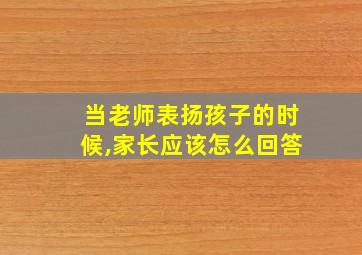 当老师表扬孩子的时候,家长应该怎么回答